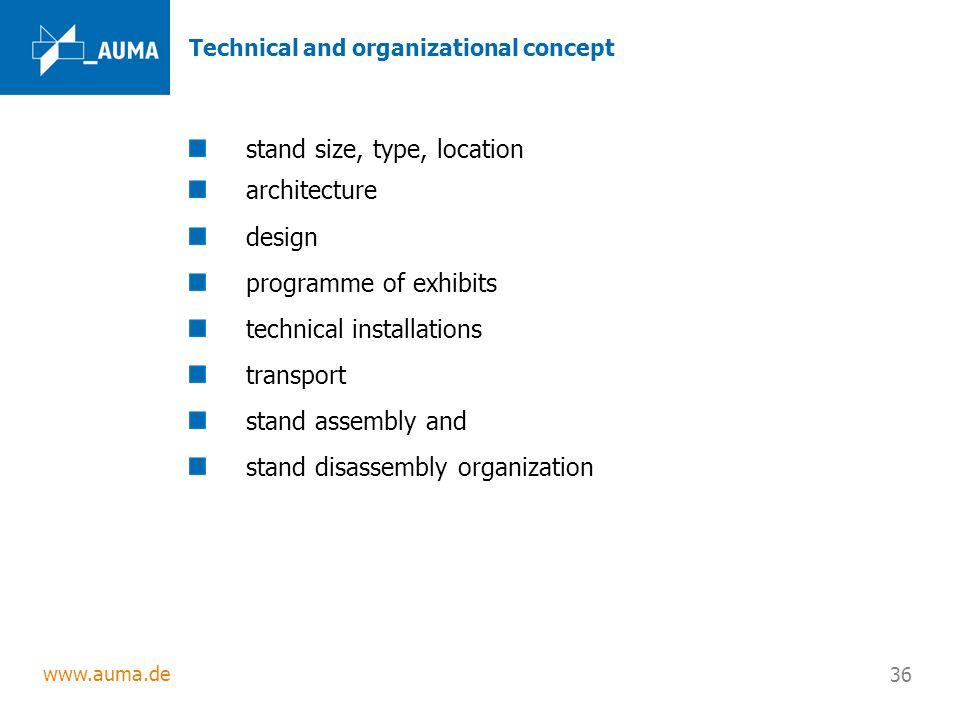 _AUMA

Technical and organizational concept

- stand size, type, location
- architecture
- design
- programme of exhibits
- technical installations
- transport
- stand assembly and
- stand disassembly organization

www.auma.de

36